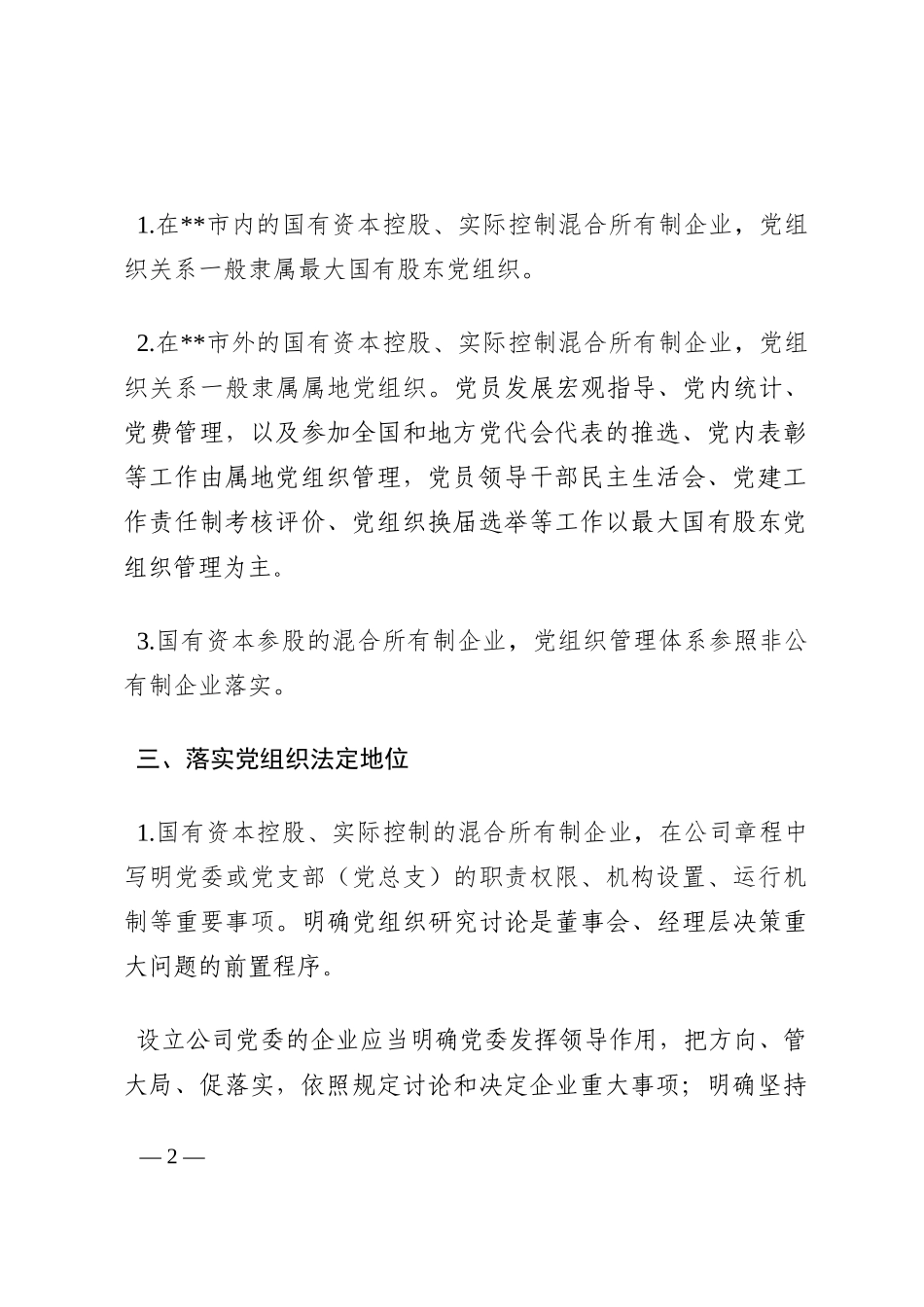 1.在**市内的国有资本控股、实际控制混合所有制企业，党组织关系一般隶属最大国有股东党组织。

2.在**市外的国有资本控股、实际控制混合所有制企业，党组织关系一般隶属属地党组织。党员发展宏观指导、党内统计、党费管理，以及参加全国和地方党代会代表的推选、党内表彰等工作由属地党组织管理，党员领导干部民主生活会、党建工作责任制考核评价、党组织换届选举等工作以最大国有股东党组织管理为主。

3.国有资本参股的混合所有制企业，党组织管理体系参照非公有制企业落实。

三、落实党组织法定地位

1.国有资本控股、实际控制的混合所有制企业，在公司章程中写明党委或党支部（党总支）的职责权限、机构设置、运行机制等重要事项。明确党组织研究讨论是董事会、经理层决策重大问题的前置程序。

设立公司党委的企业应当明确党委发挥领导作用，把方向、管大局、促落实，依照规定讨论和决定企业重大事项；明确坚持

— 2 —